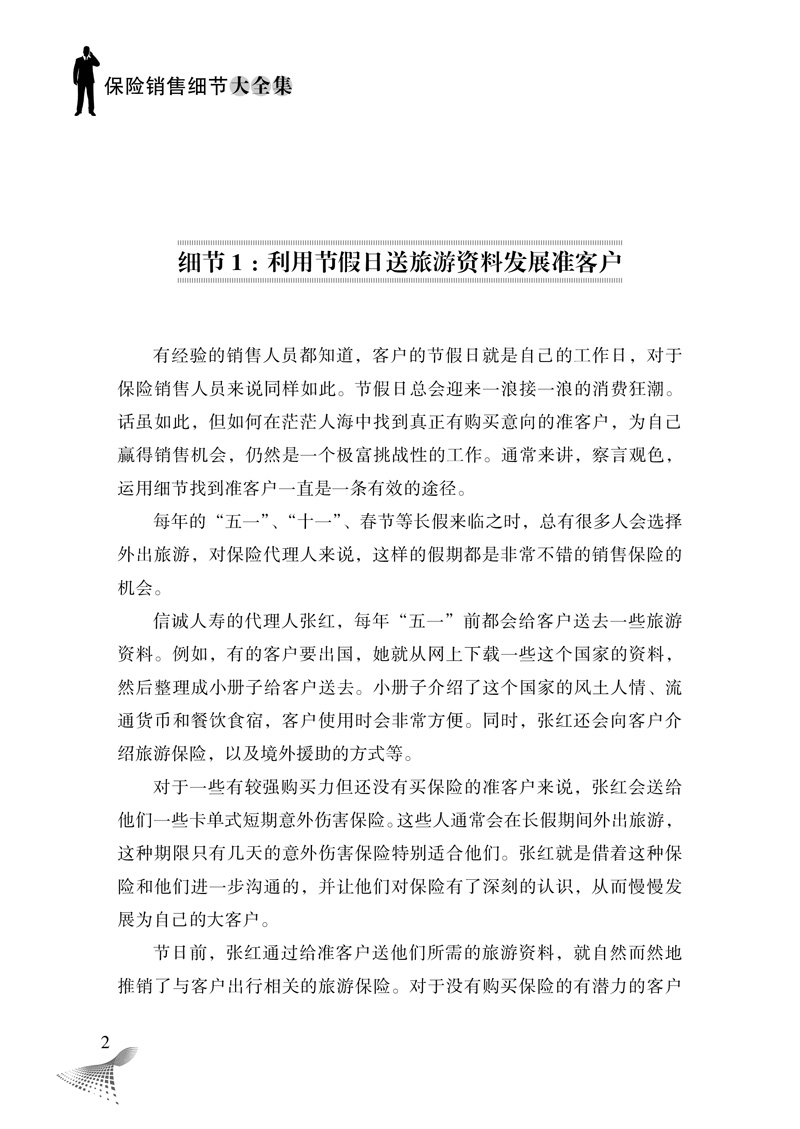 保险销售细节大全集

细节 1：利用节假日送旅游资料发展准客户

有经验的销售人员都知道，客户的节假日就是自己的工作日，对于保险销售人员来说同样如此。节假日总会迎来一浪接一浪的消费狂潮。话虽如此，但如何在茫茫人海中找到真正有购买意向的准客户，为自己赢得销售机会，仍然是一个极富挑战性的工作。通常来讲，察言观色，运用细节找到准客户一直是一条有效的途径。

每年的“五一”、“十一”、春节等长假来临之时，总有很多人会选择外出旅游，对保险代理人来说，这样的假期都是非常不错的销售保险的机会。

信诚人寿的代理人张红，每年“五一”前都会给客户送去一些旅游资料。例如，有的客户要出国，她就从网上下载一些这个国家的资料，然后整理成小册子给客户送去。小册子介绍了这个国家的风土人情、流通货币和餐饮食宿，客户使用时会非常方便。同时，张红还会向客户介绍旅游保险，以及境外援助的方式等。

对于一些有较强购买力但还没有买保险的准客户来说，张红会送给他们一些卡单式短期意外伤害保险。这些人通常会在长假期间外出旅游，这种期限只有几天的意外伤害保险特别适合他们。张红就是借着这种保险和他们进一步沟通的，并让他们对保险有了深刻的认识，从而慢慢发展为自己的大客户。

节日前，张红通过给准客户送他们所需的旅游资料，就自然而然地推销了与客户出行相关的旅游保险。对于没有购买保险的有潜力的客户

2